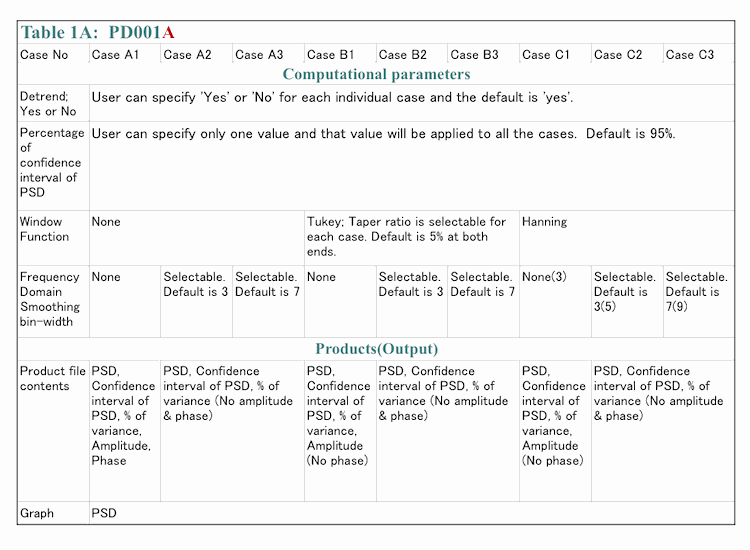 Table 1A: PD001A

| Case No | Case A1 | Case A2 | Case A3 | Case B1 | Case B2 | Case B3 | Case C1 | Case C2 | Case C3 |
|---|---|---|---|---|---|---|---|---|---|
| Computational parameters | | | | | | | | | |
| Detrend; Yes or No | User can specify 'Yes' or 'No' for each individual case and the default is 'yes'. | | | | | | | | |
| Percentage of confidence interval of PSD | User can specify only one value and that value will be applied to all the cases. Default is 95%. | | | | | | | | |
| Window Function | None | | | Tukey; Taper ratio is selectable for each case. Default is 5% at both ends. | | | Hanning | | |
| Frequency Domain Smoothing bin-width | None | Selectable. Default is 3 | Selectable. Default is 7 | None | Selectable. Default is 3 | Selectable. Default is 7 | None(3) | Selectable. Default is 3(5) | Selectable. Default is 7(9) |
| Products(Output) | | | | | | | | | |
| Product file contents | PSD, Confidence interval of PSD, % of variance, Amplitude, Phase | PSD, Confidence interval of PSD, % of variance (No amplitude & phase) | | PSD, Confidence interval of PSD, % of variance, Amplitude (No phase) | PSD, Confidence interval of PSD, % of variance (No amplitude & phase) | | PSD, Confidence interval of PSD, % of variance, Amplitude (No phase) | PSD, Confidence interval of PSD, % of variance (No amplitude & phase) | |
| Graph | PSD | | | | | | | | |